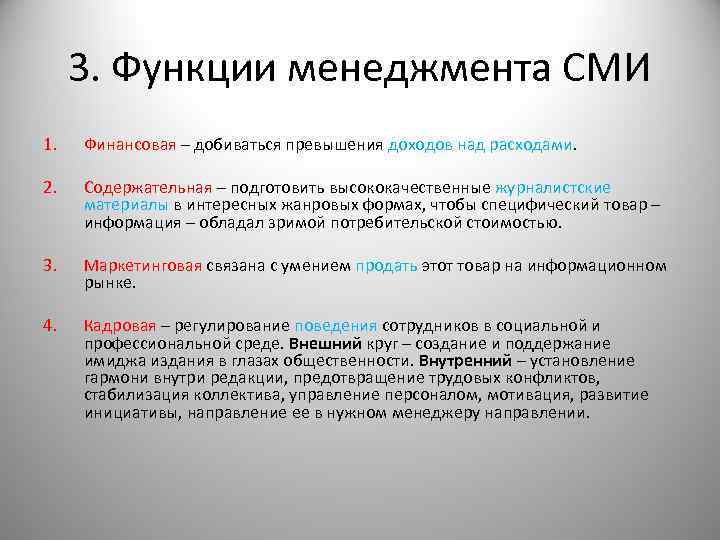 3. Функции менеджмента СМИ

1. Финансовая – добиваться превышения доходов над расходами.

2. Содержательная – подготовить высококачественные журналистские материалы в интересных жанровых формах, чтобы специфический товар – информация – обладал зримой потребительской стоимостью.

3. Маркетинговая связана с умением продать этот товар на информационном рынке.

4. Кадровая – регулирование поведения сотрудников в социальной и профессиональной среде. Внешний круг – создание и поддержание имиджа издания в глазах общественности. Внутренний – установление гармони внутри редакции, предотвращение трудовых конфликтов, стабилизация коллектива, управление персоналом, мотивация, развитие инициативы, направление ее в нужном менеджеру направлении.